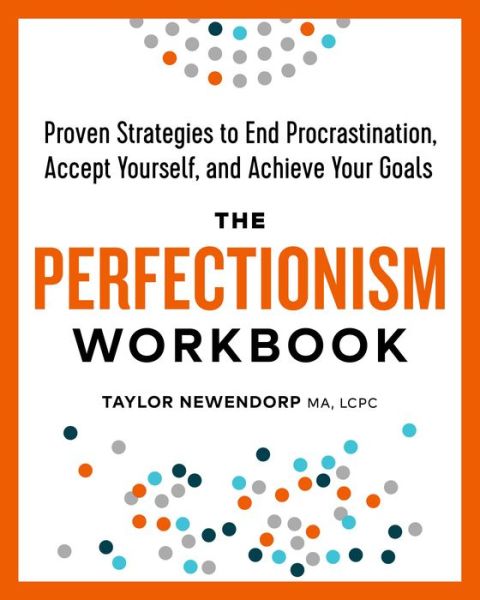 Proven Strategies to End Procrastination, Accept Yourself, and Achieve Your Goals

THE
PERFECTIONISM
WORKBOOK

TAYLOR NEWENDORP MA, LCPC